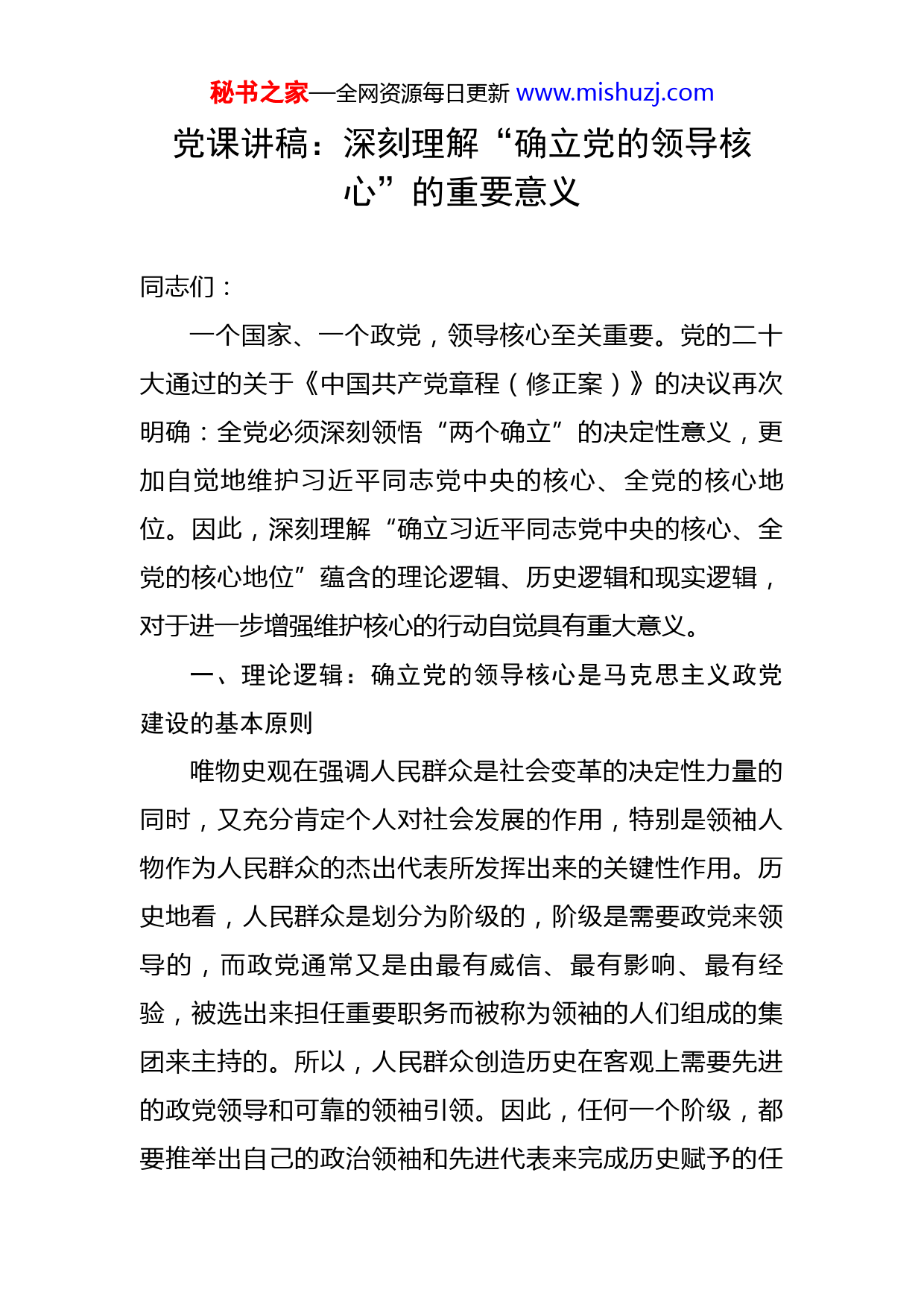 秘书之家—全网资源每日更新 www.mishuzj.com

党课讲稿：深刻理解“确立党的领导核心”的重要意义

同志们：

一个国家、一个政党，领导核心至关重要。党的二十大通过的关于《中国共产党章程（修正案）》的决议再次明确：全党必须深刻领悟“两个确立”的决定性意义，更加自觉地维护习近平同志党中央的核心、全党的核心地位。因此，深刻理解“确立习近平同志党中央的核心、全党的核心地位”蕴含的理论逻辑、历史逻辑和现实逻辑，对于进一步增强维护核心的行动自觉具有重大意义。

一、理论逻辑：确立党的领导核心是马克思主义政党建设的基本原则

唯物史观在强调人民群众是社会变革的决定性力量的同时，又充分肯定个人对社会发展的作用，特别是领袖人物作为人民群众的杰出代表所发挥出来的关键性作用。历史地看，人民群众是划分为阶级的，阶级是需要政党来领导的，而政党通常又是由最有威信、最有影响、最有经验，被选出来担任重要职务而被称为领袖的人们组成的集团来主持的。所以，人民群众创造历史在客观上需要先进的政党领导和可靠的领袖引领。因此，任何一个阶级，都要推举出自己的政治领袖和先进代表来完成历史赋予的任